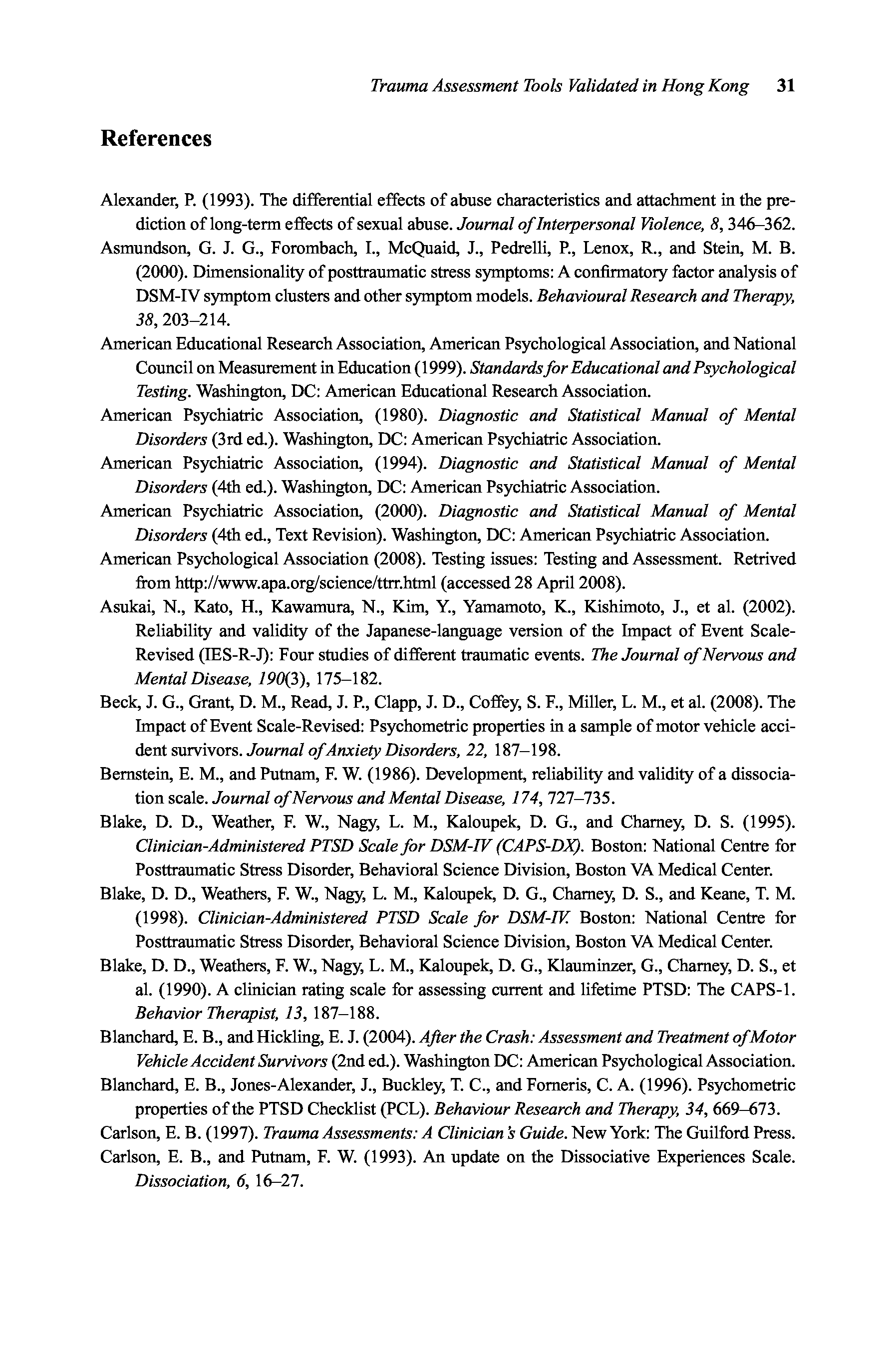 Trauma Assessment Tools Validated in Hong Kong 31

References

Alexander, P. (1993). The differential effects of abuse characteristics and attachment in the prediction of long-term effects of sexual abuse. Journal of Interpersonal Violence, 8, 346–362.

Asmundson, G. J. G., Forombach, I., McQuaid, J., Pedrelli, P., Lenox, R., and Stein, M. B. (2000). Dimensionality of posttraumatic stress symptoms: A confirmatory factor analysis of DSM-IV symptom clusters and other symptom models. Behavioural Research and Therapy, 38, 203–214.

American Educational Research Association, American Psychological Association, and National Council on Measurement in Education (1999). Standards for Educational and Psychological Testing. Washington, DC: American Educational Research Association.

American Psychiatric Association, (1980). Diagnostic and Statistical Manual of Mental Disorders (3rd ed.). Washington, DC: American Psychiatric Association.

American Psychiatric Association, (1994). Diagnostic and Statistical Manual of Mental Disorders (4th ed.). Washington, DC: American Psychiatric Association.

American Psychiatric Association, (2000). Diagnostic and Statistical Manual of Mental Disorders (4th ed., Text Revision). Washington, DC: American Psychiatric Association.

American Psychological Association (2008). Testing issues: Testing and Assessment. Retrived from http://www.apa.org/science/ttrr.html (accessed 28 April 2008).

Asukai, N., Kato, H., Kawamura, N., Kim, Y., Yamamoto, K., Kishimoto, J., et al. (2002). Reliability and validity of the Japanese-language version of the Impact of Event Scale-Revised (IES-R-J): Four studies of different traumatic events. The Journal of Nervous and Mental Disease, 190(3), 175–182.

Beck, J. G., Grant, D. M., Read, J. P., Clapp, J. D., Coffey, S. F., Miller, L. M., et al. (2008). The Impact of Event Scale-Revised: Psychometric properties in a sample of motor vehicle accident survivors. Journal of Anxiety Disorders, 22, 187–198.

Bernstein, E. M., and Putnam, F. W. (1986). Development, reliability and validity of a dissociation scale. Journal of Nervous and Mental Disease, 174, 727–735.

Blake, D. D., Weather, F. W., Nagy, L. M., Kaloupek, D. G., and Charney, D. S. (1995). Clinician-Administered PTSD Scale for DSM-IV (CAPS-DX). Boston: National Centre for Posttraumatic Stress Disorder, Behavioral Science Division, Boston VA Medical Center.

Blake, D. D., Weathers, F. W., Nagy, L. M., Kaloupek, D. G., Charney, D. S., and Keane, T. M. (1998). Clinician-Administered PTSD Scale for DSM-IV. Boston: National Centre for Posttraumatic Stress Disorder, Behavioral Science Division, Boston VA Medical Center.

Blake, D. D., Weathers, F. W., Nagy, L. M., Kaloupek, D. G., Klauminzer, G., Charney, D. S., et al. (1990). A clinician rating scale for assessing current and lifetime PTSD: The CAPS-1. Behavior Therapist, 13, 187–188.

Blanchard, E. B., and Hickling, E. J. (2004). After the Crash: Assessment and Treatment of Motor Vehicle Accident Survivors (2nd ed.). Washington DC: American Psychological Association.

Blanchard, E. B., Jones-Alexander, J., Buckley, T. C., and Forneris, C. A. (1996). Psychometric properties of the PTSD Checklist (PCL). Behaviour Research and Therapy, 34, 669–673.

Carlson, E. B. (1997). Trauma Assessments: A Clinician's Guide. New York: The Guilford Press.

Carlson, E. B., and Putnam, F. W. (1993). An update on the Dissociative Experiences Scale. Dissociation, 6, 16–27.